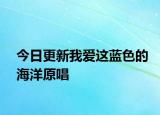 今日更新我爱这蓝色的海洋原唱